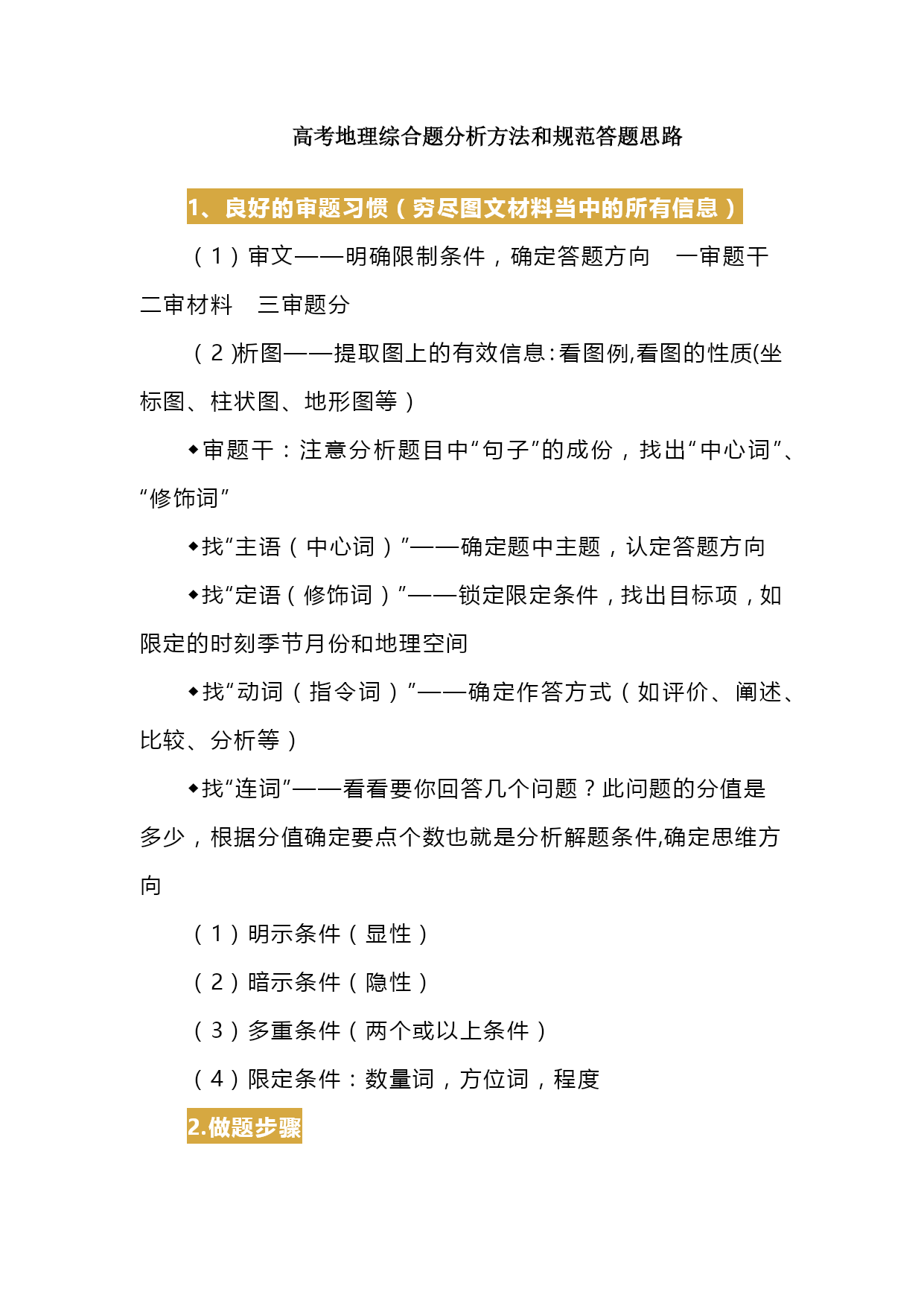 高考地理综合题分析方法和规范答题思路

1、良好的审题习惯（穷尽图文材料当中的所有信息）

（1）审文——明确限制条件，确定答题方向　一审题干　二审材料　三审题分

（2)析图——提取图上的有效信息:看图例,看图的性质(坐标图、柱状图、地形图等）

◆审题干：注意分析题目中“句子”的成份，找出“中心词”、“修饰词”

◆找“主语（中心词）”——确定题中主题，认定答题方向

◆找“定语（修饰词）”——锁定限定条件，找出目标项，如限定的时刻季节月份和地理空间

◆找“动词（指令词）”——确定作答方式（如评价、阐述、比较、分析等）

◆找“连词”——看看要你回答几个问题？此问题的分值是多少，根据分值确定要点个数也就是分析解题条件,确定思维方向

（1）明示条件（显性）

（2）暗示条件（隐性）

（3）多重条件（两个或以上条件）

（4）限定条件：数量词，方位词，程度

2.做题步骤